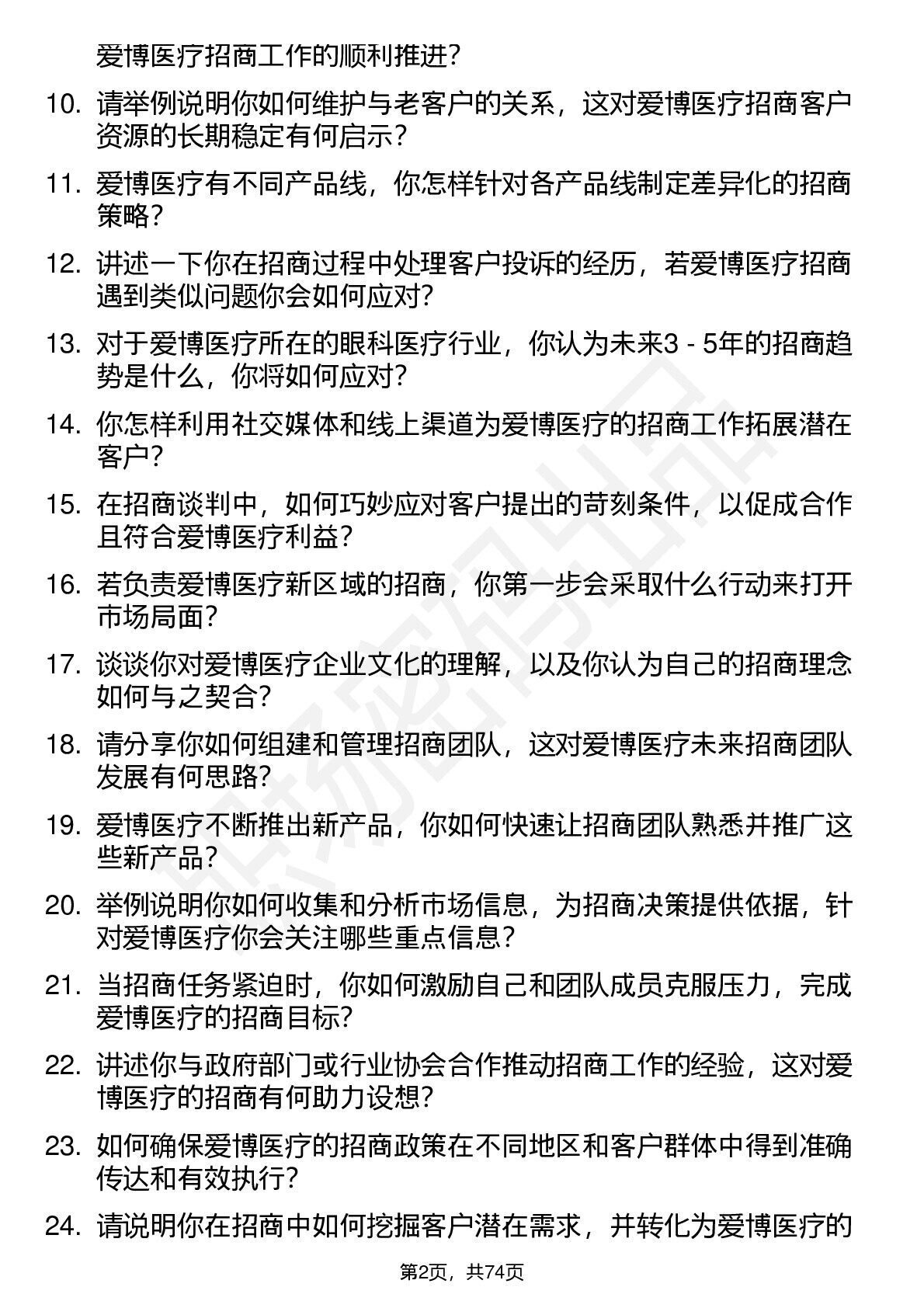 爱博医疗招商工作的顺利推进？

10. 请举例说明你如何维护与老客户的关系，这对爱博医疗招商客户资源的长期稳定有何启示？

11. 爱博医疗有不同产品线，你怎样针对各产品线制定差异化的招商策略？

12. 讲述一下你在招商过程中处理客户投诉的经历，若爱博医疗招商遇到类似问题你会如何应对？

13. 对于爱博医疗所在的眼科医疗行业，你认为未来3 - 5年的招商趋势是什么，你将如何应对？

14. 你怎样利用社交媒体和线上渠道为爱博医疗的招商工作拓展潜在客户？

15. 在招商谈判中，如何巧妙应对客户提出的苛刻条件，以促成合作且符合爱博医疗利益？

16. 若负责爱博医疗新区域的招商，你第一步会采取什么行动来打开市场局面？

17. 谈谈你对爱博医疗企业文化的理解，以及你认为自己的招商理念如何与之契合？

18. 请分享你如何组建和管理招商团队，这对爱博医疗未来招商团队发展有何思路？

19. 爱博医疗不断推出新产品，你如何快速让招商团队熟悉并推广这些新产品？

20. 举例说明你如何收集和分析市场信息，为招商决策提供依据，针对爱博医疗你会关注哪些重点信息？

21. 当招商任务紧迫时，你如何激励自己和团队成员克服压力，完成爱博医疗的招商目标？

22. 讲述你与政府部门或行业协会合作推动招商工作的经验，这对爱博医疗的招商有何助力设想？

23. 如何确保爱博医疗的招商政策在不同地区和客户群体中得到准确传达和有效执行？

24. 请说明你在招商中如何挖掘客户潜在需求，并转化为爱博医疗的

第2页，共74页